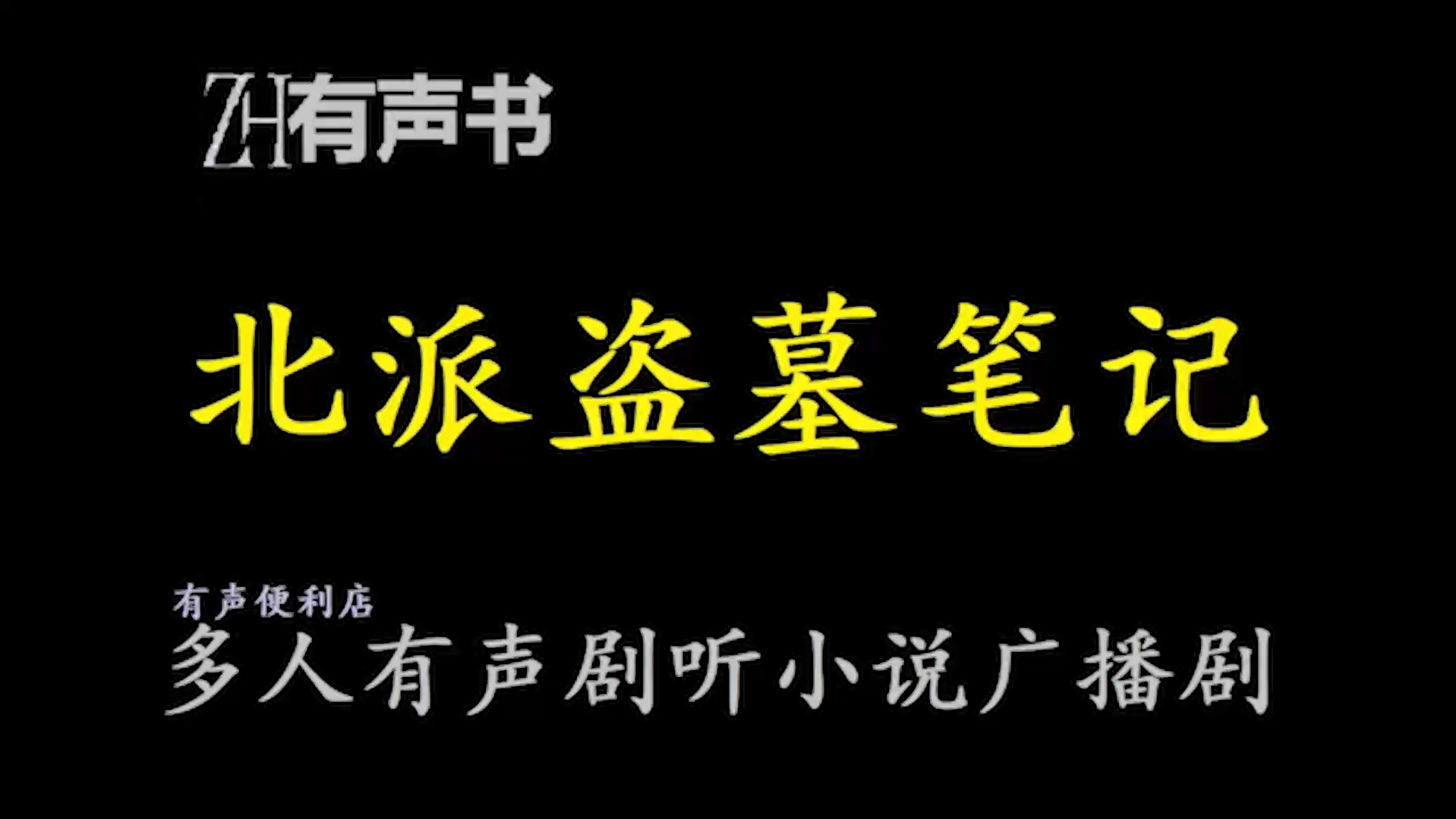 ZH有声书

北派盗墓笔记

有声便利店
多人有声剧听小说广播剧